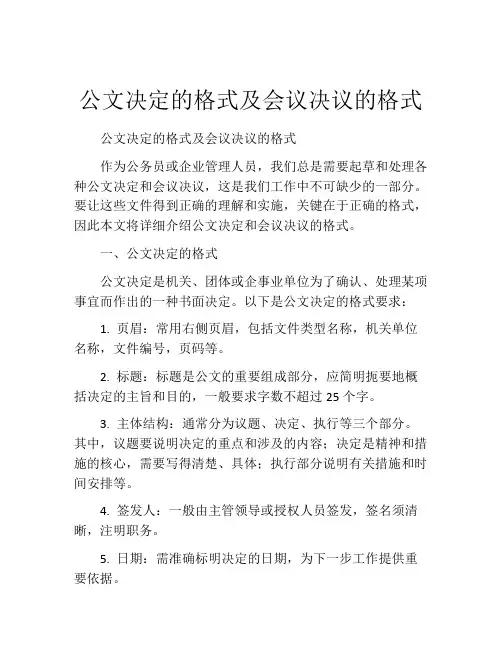 公文决定的格式及会议决议的格式

公文决定的格式及会议决议的格式

作为公务员或企业管理人员，我们总是需要起草和处理各种公文决定和会议决议，这是我们工作中不可缺少的一部分。要让这些文件得到正确的理解和实施，关键在于正确的格式，因此本文将详细介绍公文决定和会议决议的格式。

一、公文决定的格式

公文决定是机关、团体或企事业单位为了确认、处理某项事宜而作出的一种书面决定。以下是公文决定的格式要求：

1. 页眉：常用右侧页眉，包括文件类型名称，机关单位名称，文件编号，页码等。

2. 标题：标题是公文的重要组成部分，应简明扼要地概括决定的主旨和目的，一般要求字数不超过 25 个字。

3. 主体结构：通常分为议题、决定、执行等三个部分。其中，议题要说明决定的重点和涉及的内容；决定是精神和措施的核心，需要写得清楚、具体；执行部分说明有关措施和时间安排等。

4. 签发人：一般由主管领导或授权人员签发，签名须清晰，注明职务。

5. 日期：需准确标明决定的日期，为下一步工作提供重要依据。